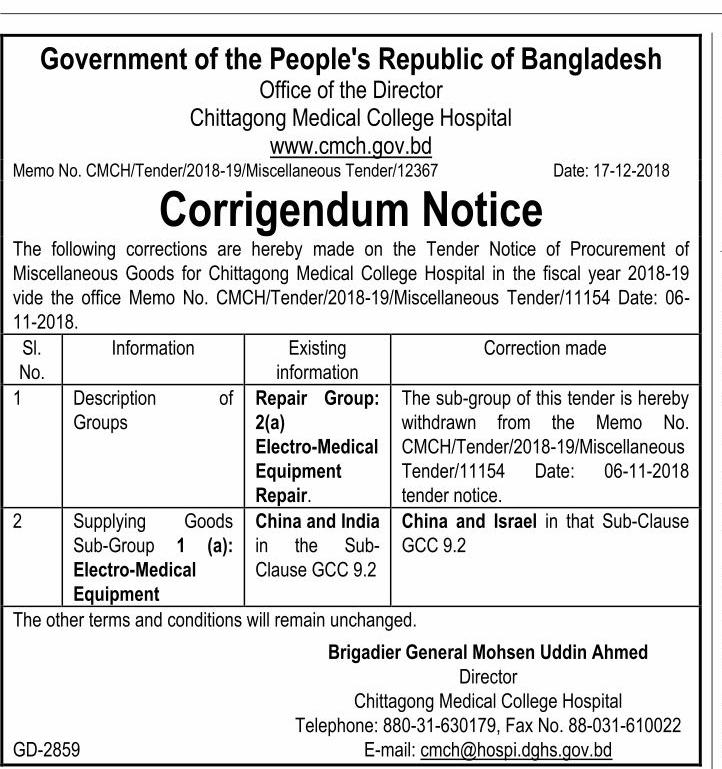 Government of the People's Republic of Bangladesh
Office of the Director
Chittagong Medical College Hospital
www.cmch.gov.bd

Memo No. CMCH/Tender/2018-19/Miscellaneous Tender/12367 Date: 17-12-2018

Corrigendum Notice

The following corrections are hereby made on the Tender Notice of Procurement of Miscellaneous Goods for Chittagong Medical College Hospital in the fiscal year 2018-19 vide the office Memo No. CMCH/Tender/2018-19/Miscellaneous Tender/11154 Date: 06-11-2018.

| Sl. No. | Information | Existing information | Correction made |
|---|---|---|---|
| 1 | Description of Groups | Repair Group: 2(a) Electro-Medical Equipment Repair. | The sub-group of this tender is hereby withdrawn from the Memo No. CMCH/Tender/2018-19/Miscellaneous Tender/11154 Date: 06-11-2018 tender notice. |
| 2 | Supplying Goods Sub-Group 1 (a): Electro-Medical Equipment | China and India in the Sub-Clause GCC 9.2 | China and Israel in that Sub-Clause GCC 9.2 |

The other terms and conditions will remain unchanged.

Brigadier General Mohsen Uddin Ahmed
Director
Chittagong Medical College Hospital
Telephone: 880-31-630179, Fax No. 88-031-610022
E-mail: cmch@hospi.dghs.gov.bd

GD-2859